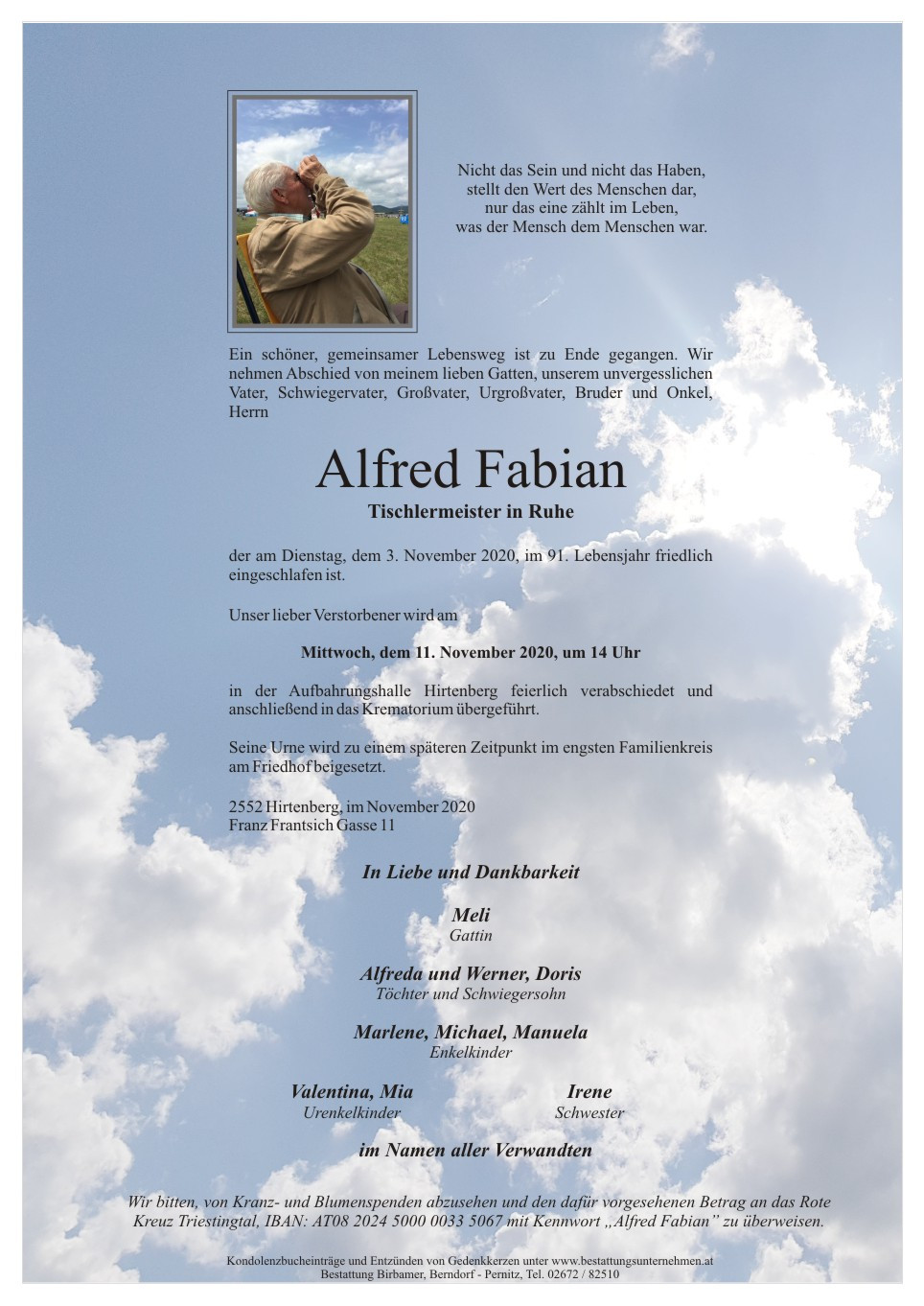 Nicht das Sein und nicht das Haben,
stellt den Wert des Menschen dar,
nur das eine zählt im Leben,
was der Mensch dem Menschen war.

Ein schöner, gemeinsamer Lebensweg ist zu Ende gegangen. Wir nehmen Abschied von meinem lieben Gatten, unserem unvergesslichen Vater, Schwiegervater, Großvater, Urgroßvater, Bruder und Onkel, Herrn

Alfred Fabian

Tischlermeister in Ruhe

der am Dienstag, dem 3. November 2020, im 91. Lebensjahr friedlich eingeschlafen ist.

Unser lieber Verstorbener wird am

Mittwoch, dem 11. November 2020, um 14 Uhr

in der Aufbahrungshalle Hirtenberg feierlich verabschiedet und anschließend in das Krematorium übergeführt.

Seine Urne wird zu einem späteren Zeitpunkt im engsten Familienkreis am Friedhof beigesetzt.

2552 Hirtenberg, im November 2020
Franz Frantsich Gasse 11

In Liebe und Dankbarkeit

Meli
Gattin

Alfreda und Werner, Doris
Töchter und Schwiegersohn

Marlene, Michael, Manuela
Enkelkinder

Valentina, Mia
Urenkelkinder

Irene
Schwester

im Namen aller Verwandten

Wir bitten, von Kranz- und Blumenspenden abzusehen und den dafür vorgesehenen Betrag an das Rote Kreuz Triestingtal, IBAN: AT08 2024 5000 0033 5067 mit Kennwort „Alfred Fabian" zu überweisen.

Kondolenzbucheinträge und Entzünden von Gedenkkerzen unter www.bestattungsunternehmen.at
Bestattung Birbamer, Berndorf - Pernitz, Tel. 02672 / 82510